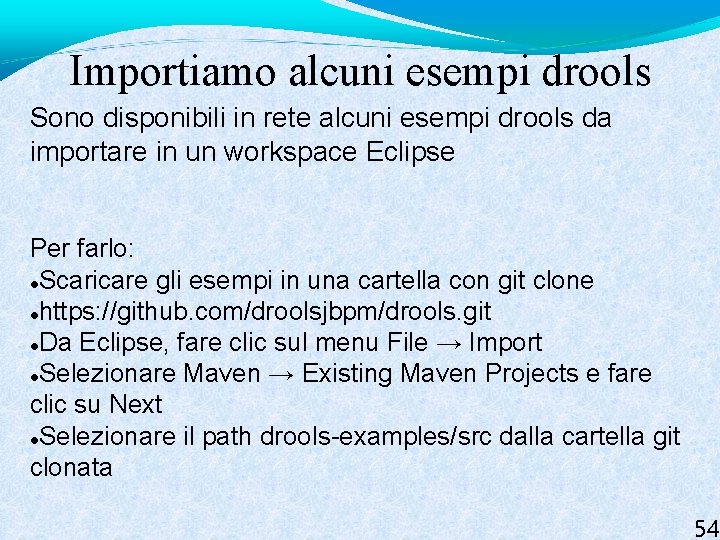 Importiamo alcuni esempi drools

Sono disponibili in rete alcuni esempi drools da importare in un workspace Eclipse

Per farlo:
●Scaricare gli esempi in una cartella con git clone
●https://github.com/droolsjbpm/drools.git
●Da Eclipse, fare clic sul menu File → Import
●Selezionare Maven → Existing Maven Projects e fare clic su Next
●Selezionare il path drools-examples/src dalla cartella git clonata

54